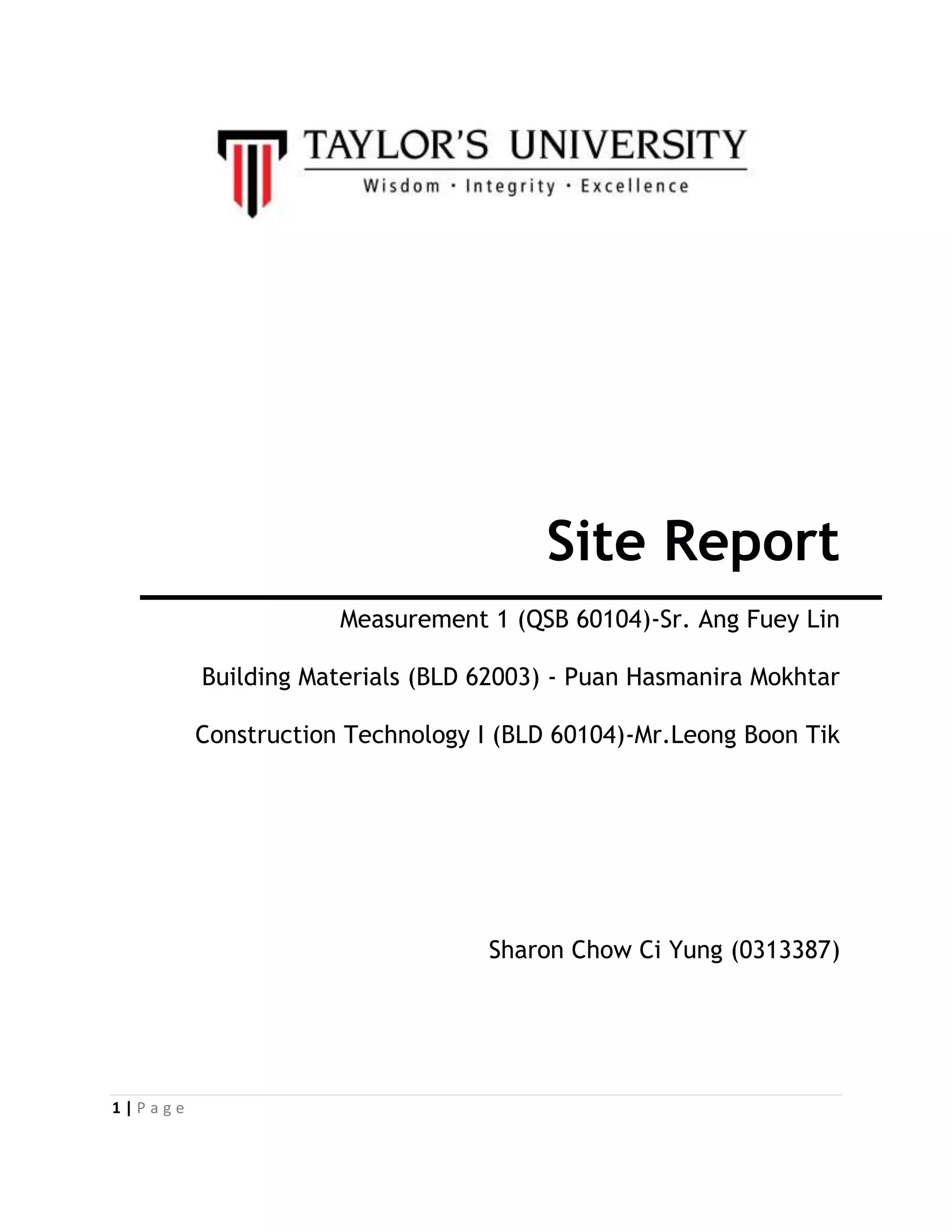 TAYLOR'S UNIVERSITY
Wisdom · Integrity · Excellence

Site Report

Measurement 1 (QSB 60104)-Sr. Ang Fuey Lin

Building Materials (BLD 62003) - Puan Hasmanira Mokhtar

Construction Technology I (BLD 60104)-Mr.Leong Boon Tik

Sharon Chow Ci Yung (0313387)

1 | P a g e